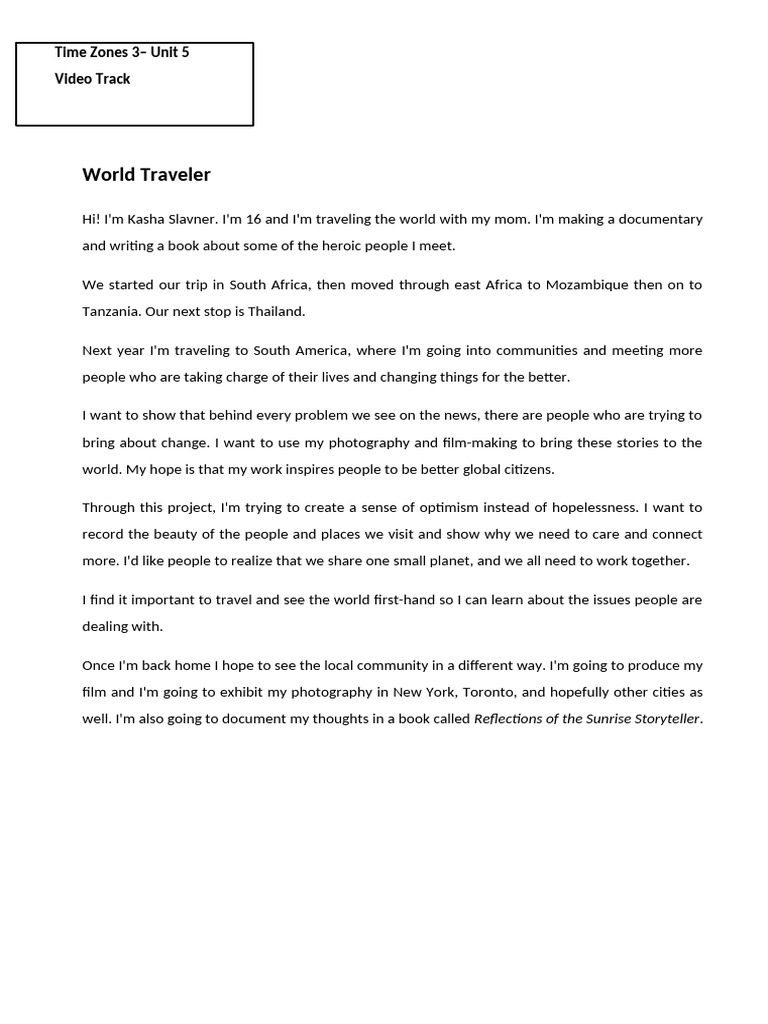 Time Zones 3– Unit 5
Video Track

World Traveler

Hi! I'm Kasha Slavner. I'm 16 and I'm traveling the world with my mom. I'm making a documentary and writing a book about some of the heroic people I meet.

We started our trip in South Africa, then moved through east Africa to Mozambique then on to Tanzania. Our next stop is Thailand.

Next year I'm traveling to South America, where I'm going into communities and meeting more people who are taking charge of their lives and changing things for the better.

I want to show that behind every problem we see on the news, there are people who are trying to bring about change. I want to use my photography and film-making to bring these stories to the world. My hope is that my work inspires people to be better global citizens.

Through this project, I'm trying to create a sense of optimism instead of hopelessness. I want to record the beauty of the people and places we visit and show why we need to care and connect more. I'd like people to realize that we share one small planet, and we all need to work together.

I find it important to travel and see the world first-hand so I can learn about the issues people are dealing with.

Once I'm back home I hope to see the local community in a different way. I'm going to produce my film and I'm going to exhibit my photography in New York, Toronto, and hopefully other cities as well. I'm also going to document my thoughts in a book called Reflections of the Sunrise Storyteller.